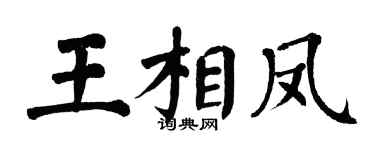 王相凤

词典网